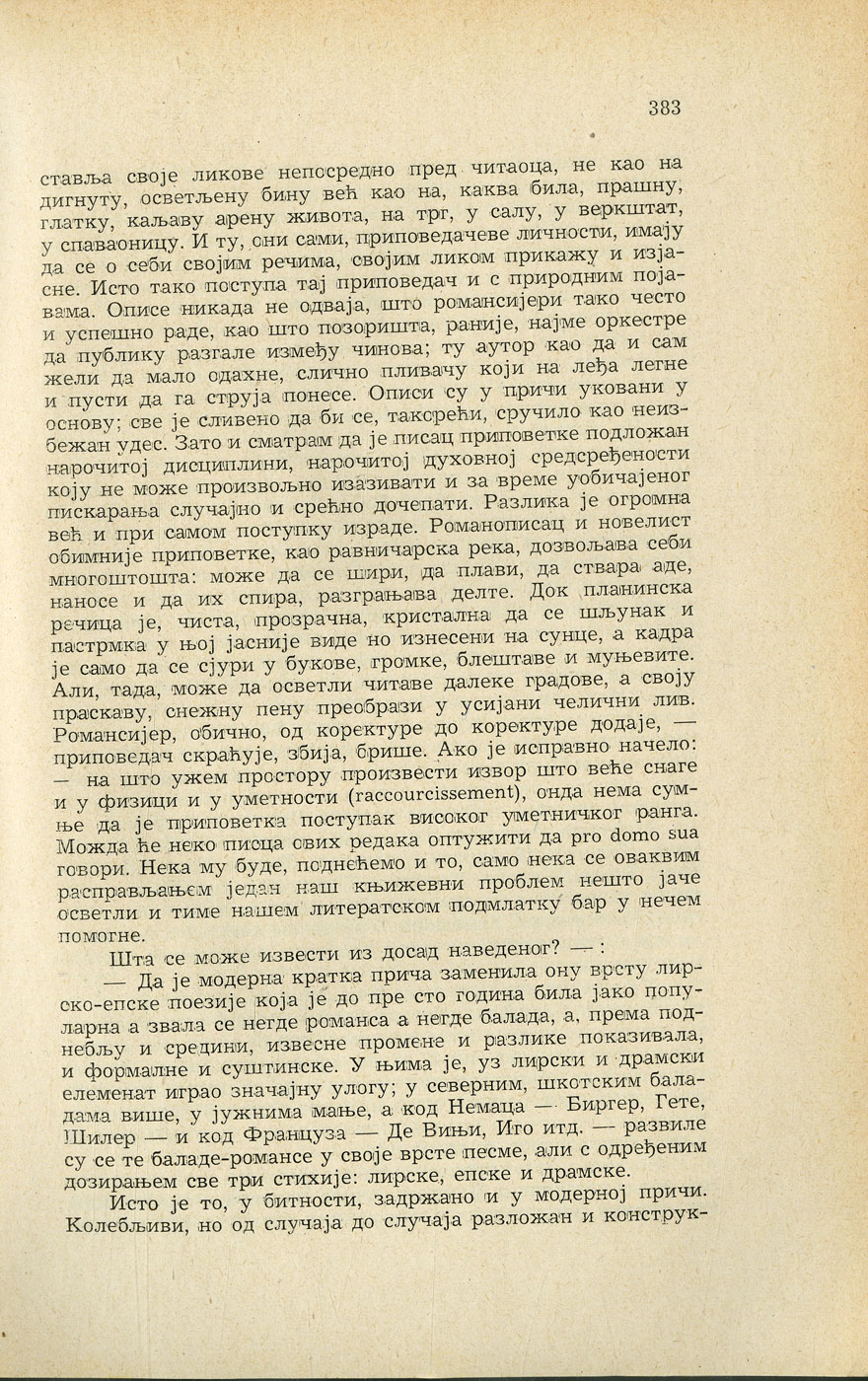 383

ставља своје ликове непосредно пред читаоца, не као на дигнуту, осветљену бину већ као на, каква била, прашну, глатку, каљаву арену живота, на трг, у салу, у веркштат, у спаваоницу. И ту, они сами, приповедачеве личности, имају да се о себи својим речима, својим ликом прикажу и изјасне. Исто тако поступа тај приповедач и с природним појавама. Описе никада не одваја, што романсијери тако често и успешно раде, као што позоришта, раније, најме оркестре да публику разгале између чинова; ту аутор као да и сам жели да мало одахне, слично пливачу који на леђа легне и пусти да га струја понесе. Описи су у причи уковани у основу; све је сливено да би се, такорећи, сручило као неизбежан удес. Зато и сматрам да је писац приповетке подложан нарочитој дисциплини, нарочитој духовној средсређености коју не може произвољно изазивати и за време уобичајеног пискарања случајно и срећно дочепати. Разлика је огромна већ и при самом поступку израде. Романописац и новелист обимније приповетке, као равничарска река, дозвољава себи многоштошта: може да се шири, да плави, да ствара аде, наносе и да их спира, разграњава делте. Док планинска речица је, чиста, прозрачна, кристална да се шљунак и пастрмка у њој јасније виде но изнесени на сунце, а кадра је само да се сјури у букове, громке, блештаве и муњевите. Али, тада, може да осветли читаве далеке градове, а своју праскаву, снежну пену преобрази у усијани челични лив. Романсијер, обично, од коректуре до коректуре додаје, — приповедач скраћује, збија, брише. Ако је исправно начело: — на што ужем простору произвести извор што веће снаге и у физици и у уметности (raccourcissement), онда нема сумње да је приповетка поступак високог уметничког ранга. Можда ће неко писца ових редака оптужити да pro domo sua говори. Нека му буде, поднећемо и то, само нека се оваквим расправљањем један наш књижевни проблем нешто јаче осветли и тиме нашем литератском подмлатку бар у нечем помогне.

Шта се може извести из досад наведеног? — :

— Да је модерна кратка прича заменила ону врсту лирско-епске поезије која је до пре сто година била јако популарна а звала се негде романса а негде балада, а, према поднебљу и средини, извесне промене и разлике показивала, и формалне и суштинске. У њима је, уз лирски и драмски елеменат играо значајну улогу; у северним, шкотским баладама више, у јужнима мање, а код Немаца — Биргер, Гете, Шилер — и код Француза — Де Вињи, Иго итд. — развиле су се те баладе-романсе у своје врсте песме, али с одређеним дозирањем све три стихије: лирске, епске и драмске.

Исто је то, у битности, задржано и у модерној причи. Колебљиви, но од случаја до случаја разложан и конструк-